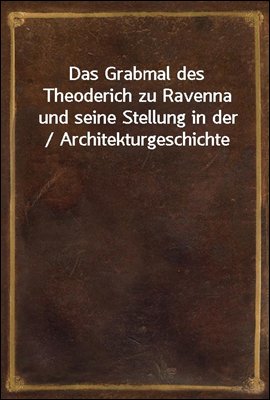 Das Grabmal des Theoderich zu Ravenna und seine Stellung in der / Architekturgeschichte